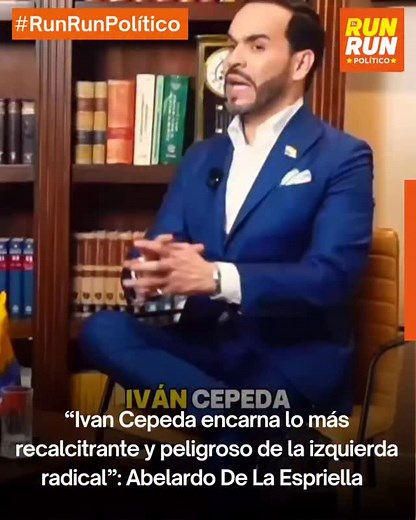 #RunRunPolítico

RUN RUN POLÍTICO

IVÁN CEPEDA

“Ivan Cepeda encarna lo más recalcitrante y peligroso de la izquierda radical”: Abelardo De La Espriella